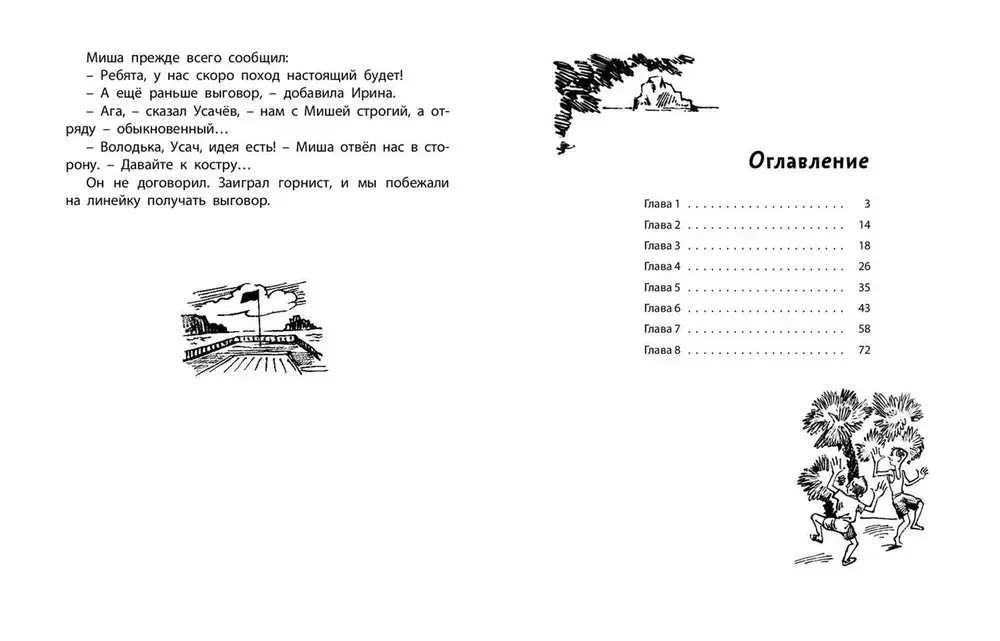 Миша прежде всего сообщил:

– Ребята, у нас скоро поход настоящий будет!

– А ещё раньше выговор, – добавила Ирина.

– Ага, – сказал Усачёв, – нам с Мишей строгий, а отряду – обыкновенный…

– Володька, Усач, идея есть! – Миша отвёл нас в сторону. – Давайте к костру…

Он не договорил. Заиграл горнист, и мы побежали на линейку получать выговор.

Оглавление

Глава 1 3
Глава 2 14
Глава 3 18
Глава 4 26
Глава 5 35
Глава 6 43
Глава 7 58
Глава 8 72